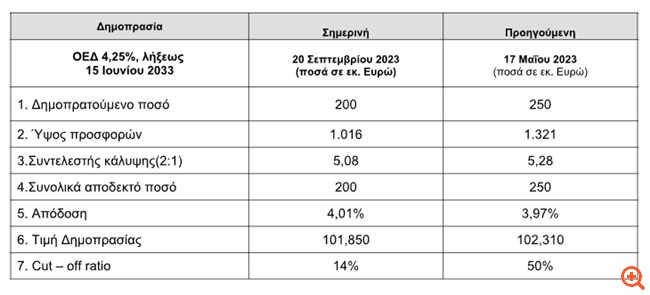 | Δημοπρασία | Σημερινή | Προηγούμενη |
|---|---|---|
| ΟΕΔ 4,25%, λήξεως 15 Ιουνίου 2033 | 20 Σεπτεμβρίου 2023 (ποσά σε εκ. Ευρώ) | 17 Μαΐου 2023 (ποσά σε εκ. Ευρώ) |
| 1. Δημοπρατούμενο ποσό | 200 | 250 |
| 2. Ύψος προσφορών | 1.016 | 1.321 |
| 3.Συντελεστής κάλυψης(2:1) | 5,08 | 5,28 |
| 4.Συνολικά αποδεκτό ποσό | 200 | 250 |
| 5. Απόδοση | 4,01% | 3,97% |
| 6. Τιμή Δημοπρασίας | 101,850 | 102,310 |
| 7. Cut – off ratio | 14% | 50% |